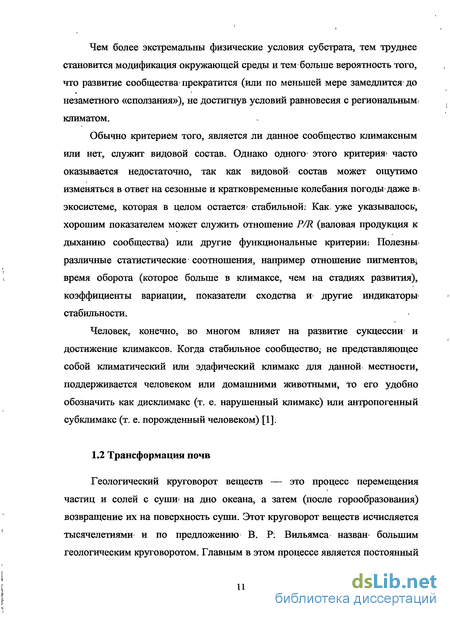 Чем более экстремальны физические условия субстрата, тем труднее становится модификация окружающей среды и тем больше вероятность того, что развитие сообщества прекратится (или по меньшей мере замедлится до незаметного «сползания»), не достигнув условий равновесия с региональным климатом.

Обычно критерием того, является ли данное сообщество климаксным или нет, служит видовой состав. Однако одного этого критерия часто оказывается недостаточно, так как видовой состав может ощутимо изменяться в ответ на сезонные и кратковременные колебания погоды даже в экосистеме, которая в целом остается стабильной. Как уже указывалось, хорошим показателем может служить отношение $P/R$ (валовая продукция к дыханию сообщества) или другие функциональные критерии. Полезны различные статистические соотношения, например отношение пигментов, время оборота (которое больше в климаксе, чем на стадиях развития), коэффициенты вариации, показатели сходства и другие индикаторы стабильности.

Человек, конечно, во многом влияет на развитие сукцессии и достижение климаксов. Когда стабильное сообщество, не представляющее собой климатический или эдафический климакс для данной местности, поддерживается человеком или домашними животными, то его удобно обозначить как дисклимакс (т. е. нарушенный климакс) или антропогенный субклимакс (т. е. порожденный человеком) [1].

1.2 Трансформация почв

Геологический круговорот веществ — это процесс перемещения частиц и солей с суши на дно океана, а затем (после горообразования) возвращение их на поверхность суши. Этот круговорот веществ исчисляется тысячелетиями и по предложению В. Р. Вильямса назван большим геологическим круговоротом. Главным в этом процессе является постоянный

11

dsLib.net
библиотека диссертаций